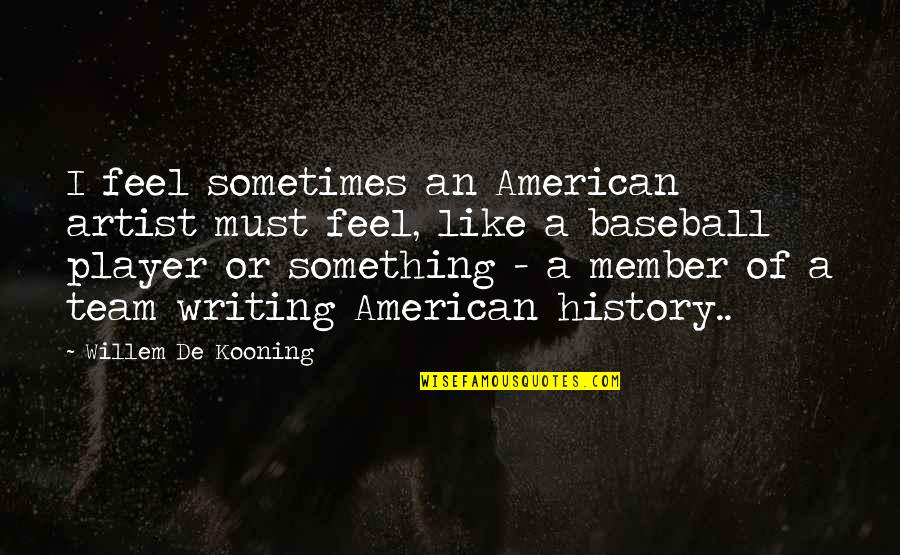 I feel sometimes an American artist must feel, like a baseball player or something - a member of a team writing American history..

- Willem De Kooning

WISEFAMOUSQUOTES.COM